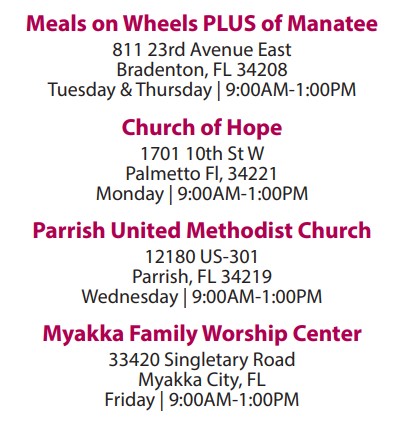 Meals on Wheels PLUS of Manatee
811 23rd Avenue East
Bradenton, FL 34208
Tuesday & Thursday | 9:00AM-1:00PM

Church of Hope
1701 10th St W
Palmetto Fl, 34221
Monday | 9:00AM-1:00PM

Parrish United Methodist Church
12180 US-301
Parrish, FL 34219
Wednesday | 9:00AM-1:00PM

Myakka Family Worship Center
33420 Singletary Road
Myakka City, FL
Friday | 9:00AM-1:00PM